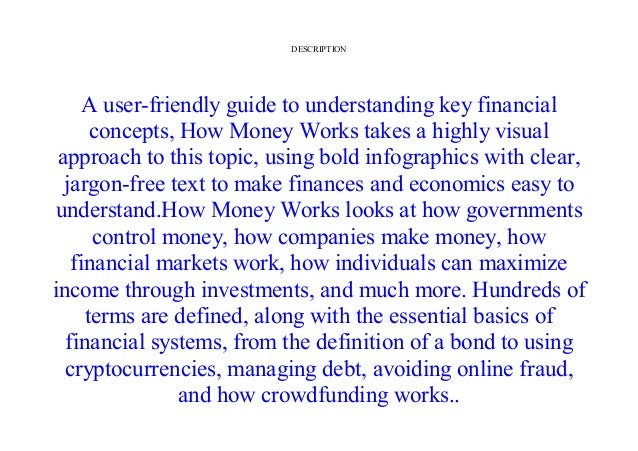 DESCRIPTION

A user-friendly guide to understanding key financial concepts, How Money Works takes a highly visual approach to this topic, using bold infographics with clear, jargon-free text to make finances and economics easy to understand.How Money Works looks at how governments control money, how companies make money, how financial markets work, how individuals can maximize income through investments, and much more. Hundreds of terms are defined, along with the essential basics of financial systems, from the definition of a bond to using cryptocurrencies, managing debt, avoiding online fraud, and how crowdfunding works..